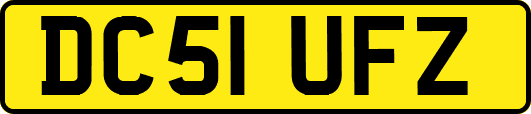 DC51 UFZ